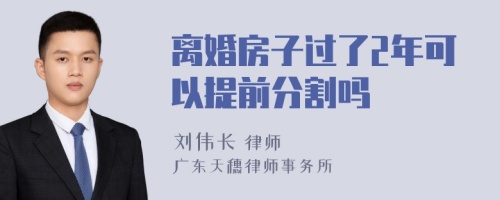 离婚房子过了2年可以提前分割吗

刘伟长 律师
广东天穗律师事务所